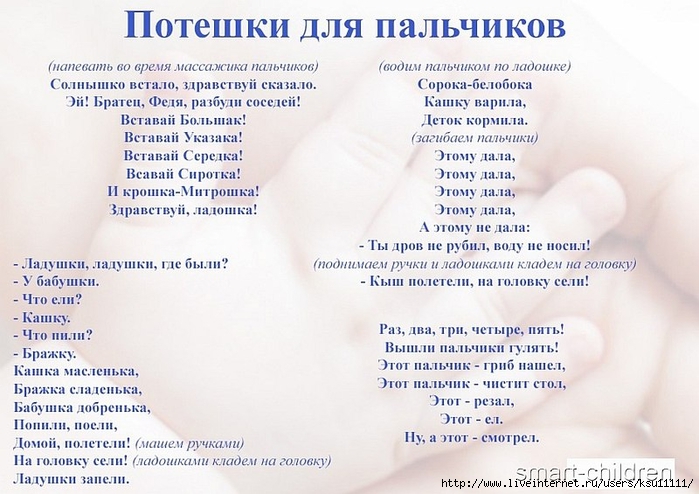 Потешки для пальчиков

(напевать во время массажика пальчиков)
Солнышко встало, здравствуй сказало.
Эй! Братец, Федя, разбуди соседей!
Вставай Большак!
Вставай Указака!
Вставай Середка!
Всавай Сиротка!
И крошка-Митрошка!
Здравствуй, ладошка!

- Ладушки, ладушки, где были?
- У бабушки.
- Что ели?
- Кашку.
- Что пили?
- Бражку.
Кашка масленька,
Бражка сладенька,
Бабушка добренька,
Попили, поели,
Домой, полетели! (машем ручками)
На головку сели! (ладошками кладем на головку)
Ладушки запели.

(водим пальчиком по ладошке)
Сорока-белобока
Кашку варила,
Деток кормила.
(загибаем пальчики)
Этому дала,
Этому дала,
Этому дала,
Этому дала,
А этому не дала:
- Ты дров не рубил, воду не носил!
(поднимаем ручки и ладошками кладем на головку)
- Кыш полетели, на головку сели!

Раз, два, три, четыре, пять!
Вышли пальчики гулять!
Этот пальчик - гриб нашел,
Этот пальчик - чистит стол,
Этот - резал,
Этот - ел.
Ну, а этот - смотрел.

smart-children
http://www.liveinternet.ru/users/ksu11111/